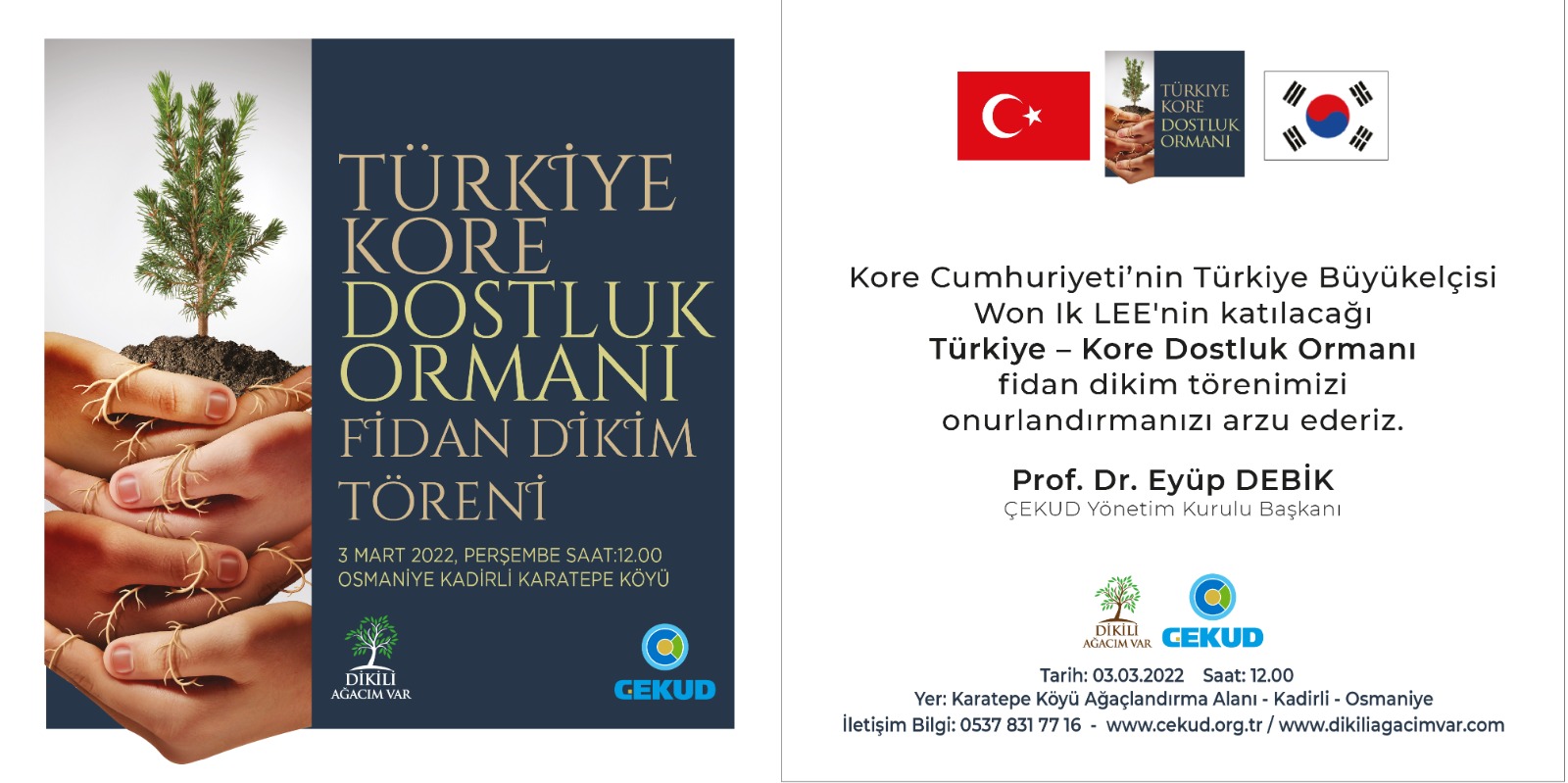 TÜRKİYE
KORE
DOSTLUK
ORMANI
FİDAN DİKİM
TÖRENİ

3 MART 2022, PERŞEMBE SAAT:12.00
OSMANİYE KADİRLİ KARATEPE KÖYÜ

DİKİLİ
AĞACIM VAR

ÇEKUD

TÜRKİYE
KORE
DOSTLUK
ORMANI

Kore Cumhuriyeti'nin Türkiye Büyükelçisi
Won Ik LEE'nin katılacağı
Türkiye – Kore Dostluk Ormanı
fidan dikim törenimizi
onurlandırmanızı arzu ederiz.

Prof. Dr. Eyüp DEBİK
ÇEKUD Yönetim Kurulu Başkanı

DİKİLİ
AĞACIM VAR
ÇEKUD

Tarih: 03.03.2022 Saat: 12.00
Yer: Karatepe Köyü Ağaçlandırma Alanı - Kadirli - Osmaniye
İletişim Bilgi: 0537 831 77 16 - www.cekud.org.tr / www.dikiliagacimvar.com